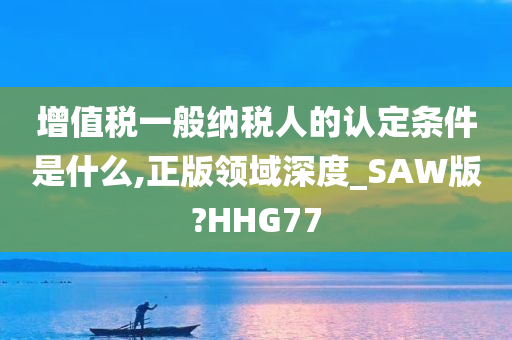 增值税一般纳税人的认定条件是什么,正版领域深度_SAW版?HHG77